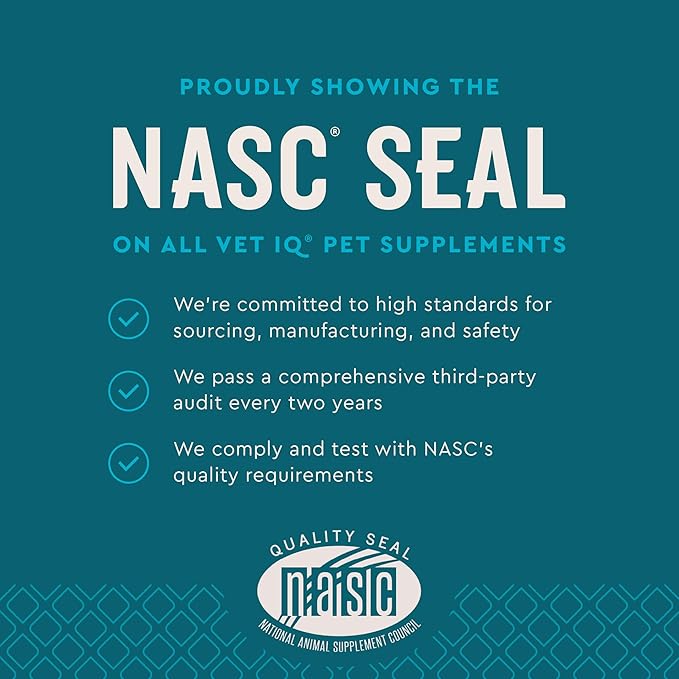 PROUDLY SHOWING THE

NASC® SEAL

ON ALL VET IQ® PET SUPPLEMENTS

We're committed to high standards for sourcing, manufacturing, and safety

We pass a comprehensive third-party audit every two years

We comply and test with NASC's quality requirements

QUALITY SEAL
NASC
NATIONAL ANIMAL SUPPLEMENT COUNCIL